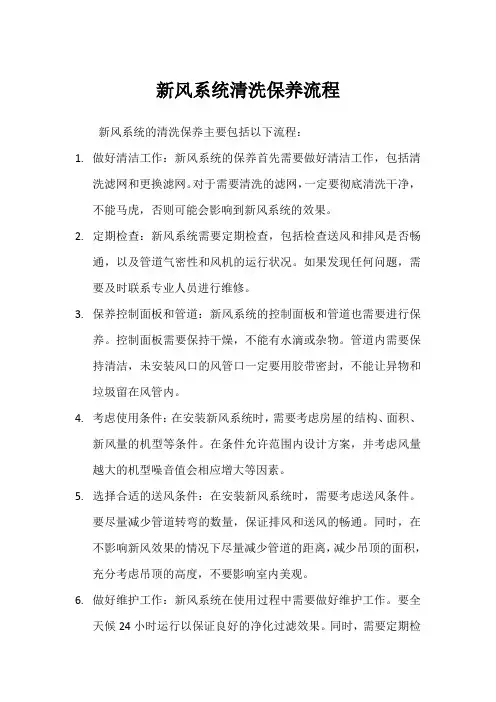 新风系统清洗保养流程

新风系统的清洗保养主要包括以下流程：

1. 做好清洁工作：新风系统的保养首先需要做好清洁工作，包括清洗滤网和更换滤网。对于需要清洗的滤网，一定要彻底清洗干净，不能马虎，否则可能会影响到新风系统的效果。

2. 定期检查：新风系统需要定期检查，包括检查送风和排风是否畅通，以及管道气密性和风机的运行状况。如果发现任何问题，需要及时联系专业人员进行维修。

3. 保养控制面板和管道：新风系统的控制面板和管道也需要进行保养。控制面板需要保持干燥，不能有水滴或杂物。管道内需要保持清洁，未安装风口的风管口一定要用胶带密封，不能让异物和垃圾留在风管内。

4. 考虑使用条件：在安装新风系统时，需要考虑房屋的结构、面积、新风量的机型等条件。在条件允许范围内设计方案，并考虑风量越大的机型噪音值会相应增大等因素。

5. 选择合适的送风条件：在安装新风系统时，需要考虑送风条件。要尽量减少管道转弯的数量，保证排风和送风的畅通。同时，在不影响新风效果的情况下尽量减少管道的距离，减少吊顶的面积，充分考虑吊顶的高度，不要影响室内美观。

6. 做好维护工作：新风系统在使用过程中需要做好维护工作。要全天候 24 小时运行以保证良好的净化过滤效果。同时，需要定期检